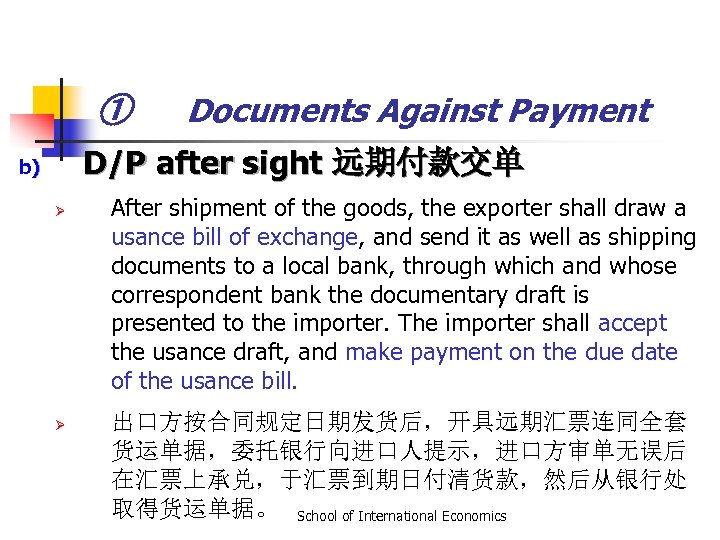 ① Documents Against Payment

b) D/P after sight 远期付款交单

➢ After shipment of the goods, the exporter shall draw a usance bill of exchange, and send it as well as shipping documents to a local bank, through which and whose correspondent bank the documentary draft is presented to the importer. The importer shall accept the usance draft, and make payment on the due date of the usance bill.

➢ 出口方按合同规定日期发货后，开具远期汇票连同全套货运单据，委托银行向进口人提示，进口方审单无误后在汇票上承兑，于汇票到期日付清货款，然后从银行处取得货运单据。

School of International Economics